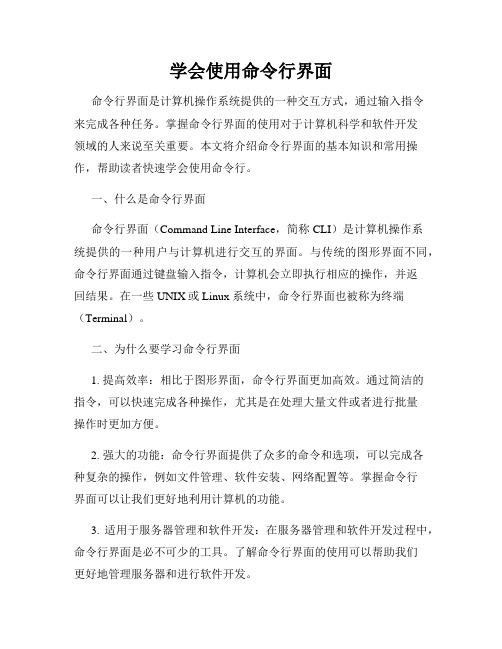 学会使用命令行界面

命令行界面是计算机操作系统提供的一种交互方式，通过输入指令来完成各种任务。掌握命令行界面的使用对于计算机科学和软件开发领域的人来说至关重要。本文将介绍命令行界面的基本知识和常用操作，帮助读者快速学会使用命令行。

一、什么是命令行界面

命令行界面（Command Line Interface，简称 CLI）是计算机操作系统提供的一种用户与计算机进行交互的界面。与传统的图形界面不同，命令行界面通过键盘输入指令，计算机会立即执行相应的操作，并返回结果。在一些 UNIX 或 Linux 系统中，命令行界面也被称为终端（Terminal）。

二、为什么要学习命令行界面

1. 提高效率：相比于图形界面，命令行界面更加高效。通过简洁的指令，可以快速完成各种操作，尤其是在处理大量文件或者进行批量操作时更加方便。

2. 强大的功能：命令行界面提供了众多的命令和选项，可以完成各种复杂的操作，例如文件管理、软件安装、网络配置等。掌握命令行界面可以让我们更好地利用计算机的功能。

3. 适用于服务器管理和软件开发：在服务器管理和软件开发过程中，命令行界面是必不可少的工具。了解命令行界面的使用可以帮助我们更好地管理服务器和进行软件开发。